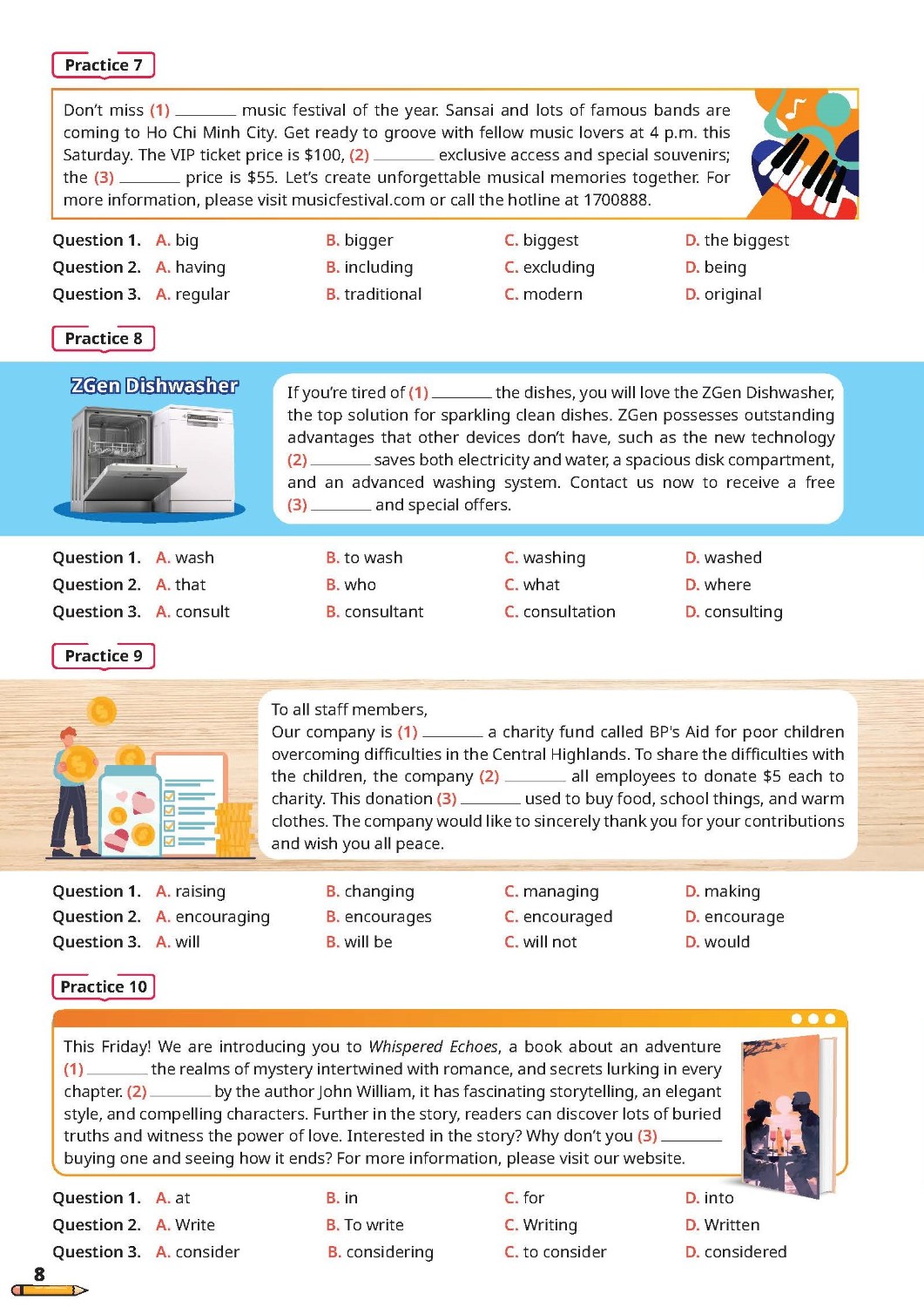 Practice 7

Don't miss (1) ________ music festival of the year. Sansai and lots of famous bands are coming to Ho Chi Minh City. Get ready to groove with fellow music lovers at 4 p.m. this Saturday. The VIP ticket price is $100, (2) ________ exclusive access and special souvenirs; the (3) ________ price is $55. Let's create unforgettable musical memories together. For more information, please visit musicfestival.com or call the hotline at 1700888.

Question 1. A. big B. bigger C. biggest D. the biggest
Question 2. A. having B. including C. excluding D. being
Question 3. A. regular B. traditional C. modern D. original

Practice 8

ZGen Dishwasher

If you're tired of (1) ________ the dishes, you will love the ZGen Dishwasher, the top solution for sparkling clean dishes. ZGen possesses outstanding advantages that other devices don't have, such as the new technology (2) ________ saves both electricity and water, a spacious disk compartment, and an advanced washing system. Contact us now to receive a free (3) ________ and special offers.

Question 1. A. wash B. to wash C. washing D. washed
Question 2. A. that B. who C. what D. where
Question 3. A. consult B. consultant C. consultation D. consulting

Practice 9

To all staff members,
Our company is (1) ________ a charity fund called BP's Aid for poor children overcoming difficulties in the Central Highlands. To share the difficulties with the children, the company (2) ________ all employees to donate $5 each to charity. This donation (3) ________ used to buy food, school things, and warm clothes. The company would like to sincerely thank you for your contributions and wish you all peace.

Question 1. A. raising B. changing C. managing D. making
Question 2. A. encouraging B. encourages C. encouraged D. encourage
Question 3. A. will B. will be C. will not D. would

Practice 10

This Friday! We are introducing you to Whispered Echoes, a book about an adventure (1) ________ the realms of mystery intertwined with romance, and secrets lurking in every chapter. (2) ________ by the author John William, it has fascinating storytelling, an elegant style, and compelling characters. Further in the story, readers can discover lots of buried truths and witness the power of love. Interested in the story? Why don't you (3) ________ buying one and seeing how it ends? For more information, please visit our website.

Question 1. A. at B. in C. for D. into
Question 2. A. Write B. To write C. Writing D. Written
Question 3. A. consider B. considering C. to consider D. considered

8